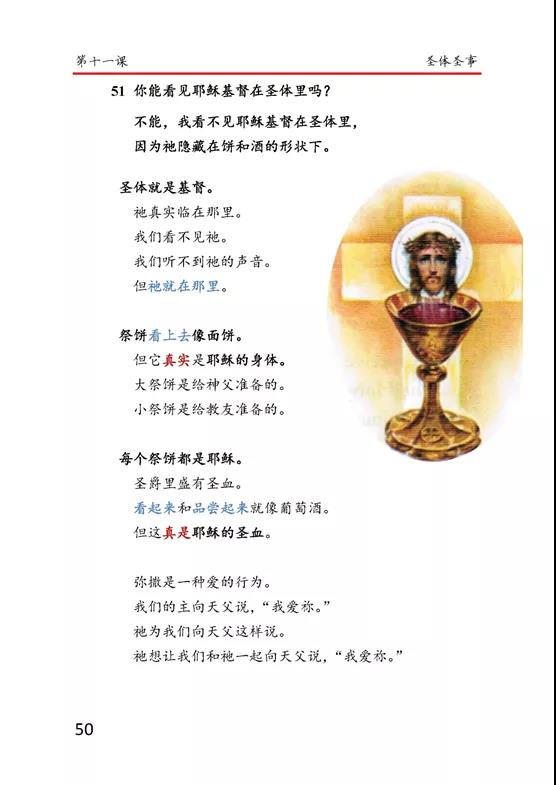 第十一课

圣体圣事

51 你能看见耶稣基督在圣体里吗？

不能，我看不见耶稣基督在圣体里，因为祂隐藏在饼和酒的形状下。

圣体就是基督。
祂真实临在那里。
我们看不见祂。
我们听不到祂的声音。
但祂就在那里。

祭饼看上去像面饼。
但它真实是耶稣的身体。
大祭饼是给神父准备的。
小祭饼是给教友准备的。

每个祭饼都是耶稣。
圣爵里盛有圣血。
看起来和品尝起来就像葡萄酒。
但这真是耶稣的圣血。

弥撒是一种爱的行为。
我们的主向天父说，“我爱祢。”
祂为我们向天父这样说。
祂想让我们和祂一起向天父说，“我爱祢。”

50